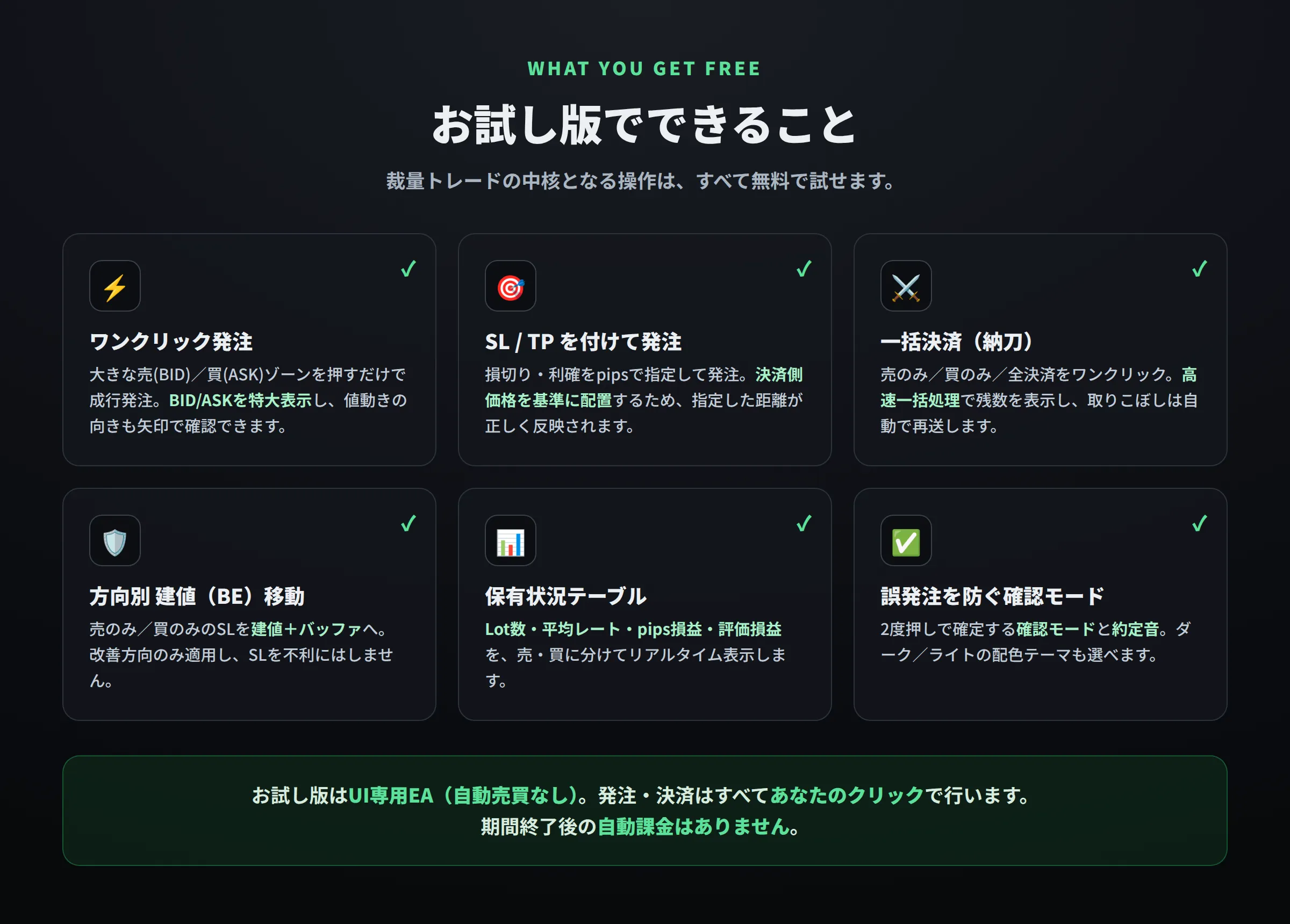 WHAT YOU GET FREE

お試し版でできること

裁量トレードの中核となる操作は、すべて無料で試せます。

✓

ワンクリック発注

大きな売(BID)/買(ASK)ゾーンを押すだけで成行発注。BID/ASKを特大表示し、値動きの向きも矢印で確認できます。

✓

SL / TP を付けて発注

損切り・利確をpipsで指定して発注。決済側価格を基準に配置するため、指定した距離が正しく反映されます。

✓

一括決済(納刀)

売のみ/買のみ/全決済をワンクリック。高速一括処理で残数を表示し、取りこぼしは自動で再送します。

✓

方向別 建値(BE)移動

売のみ/買のみのSLを建値+バッファへ。改善方向のみ適用し、SLを不利にはしません。

✓

保有状況テーブル

Lot数・平均レート・pips損益・評価損益を、売・買に分けてリアルタイム表示します。

✓

誤発注を防ぐ確認モード

2度押しで確定する確認モードと約定音。ダーク/ライトの配色テーマも選べます。

お試し版はUI専用EA(自動売買なし)。発注・決済はすべてあなたのクリックで行います。
期間終了後の自動課金はありません。